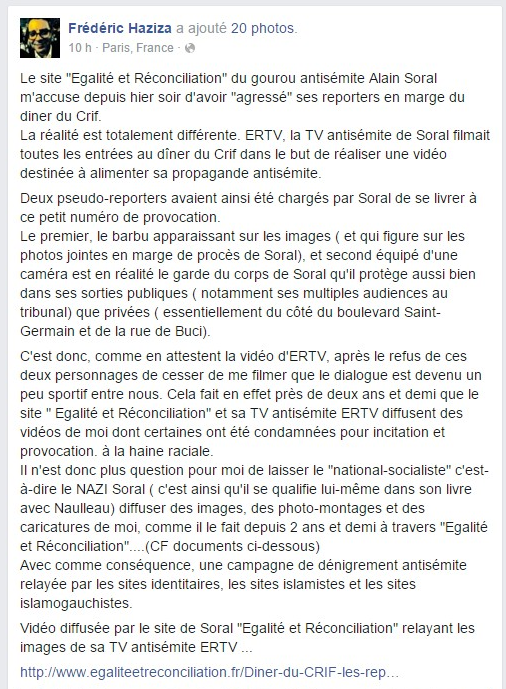 Frédéric Haziza a ajouté 20 photos.
10 h · Paris, France ·

Le site "Egalité et Réconciliation" du gourou antisémite Alain Soral m'accuse depuis hier soir d'avoir "agressé" ses reporters en marge du diner du Crif.
La réalité est totalement différente. ERTV, la TV antisémite de Soral filmait toutes les entrées au dîner du Crif dans le but de réaliser une vidéo destinée à alimenter sa propagande antisémite.

Deux pseudo-reporters avaient ainsi été chargés par Soral de se livrer à ce petit numéro de provocation.
Le premier, le barbu apparaissant sur les images ( et qui figure sur les photos jointes en marge de procès de Soral), et second équipé d'une caméra est en réalité le garde du corps de Soral qu'il protège aussi bien dans ses sorties publiques ( notamment ses multiples audiences au tribunal) que privées ( essentiellement du côté du boulevard Saint-Germain et de la rue de Buci).

C'est donc, comme en attestent la vidéo d'ERTV, après le refus de ces deux personnages de cesser de me filmer que le dialogue est devenu un peu sportif entre nous. Cela fait en effet près de deux ans et demi que le site " Egalité et Réconciliation" et sa TV antisémite ERTV diffusent des vidéos de moi dont certaines ont été condamnées pour incitation et provocation. à la haine raciale.
Il n'est donc plus question pour moi de laisser le "national-socialiste" c'est-à-dire le NAZI Soral ( c'est ainsi qu'il se qualifie lui-même dans son livre avec Naulleau) diffuser des images, des photo-montages et des caricatures de moi, comme il le fait depuis 2 ans et demi à travers "Egalité et Réconciliation"....(CF documents ci-dessous)
Avec comme conséquence, une campagne de dénigrement antisémite relayée par les sites identitaires, les sites islamistes et les sites islamogauchistes.

Vidéo diffusée par le site de Soral "Egalité et Réconciliation" relayant les images de sa TV antisémite ERTV ...

http://www.egaliteetreconciliation.fr/Diner-du-CRIF-les-rep...